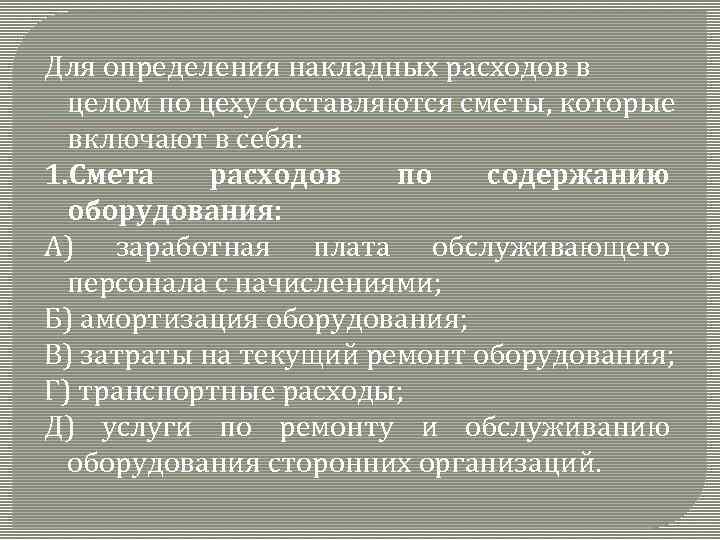 Для определения накладных расходов в целом по цеху составляются сметы, которые включают в себя:

1.Смета расходов по содержанию оборудования:

А) заработная плата обслуживающего персонала с начислениями;

Б) амортизация оборудования;

В) затраты на текущий ремонт оборудования;

Г) транспортные расходы;

Д) услуги по ремонту и обслуживанию оборудования сторонних организаций.